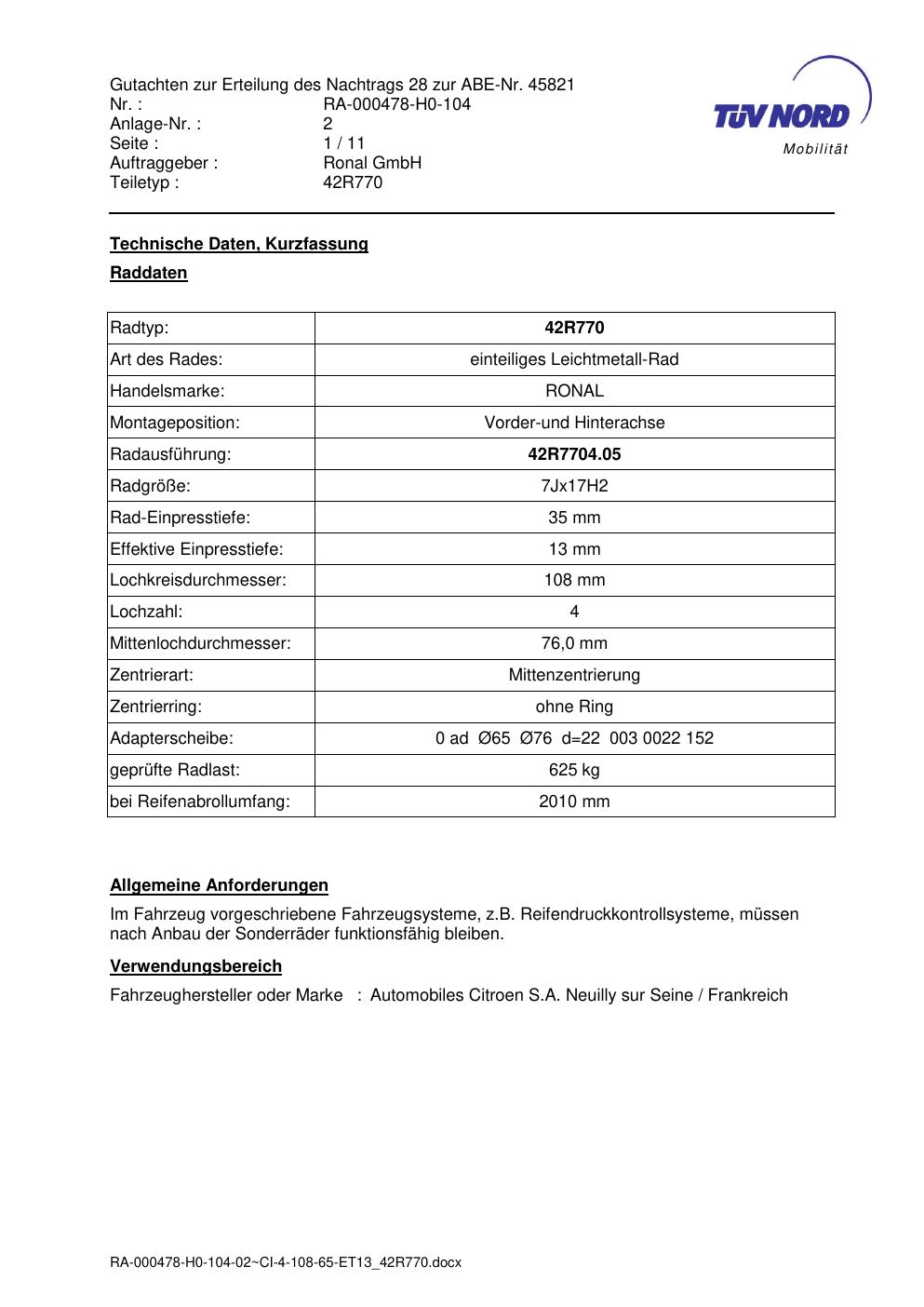 Gutachten zur Erteilung des Nachtrags 28 zur ABE-Nr. 45821
Nr. : RA-000478-H0-104
Anlage-Nr. : 2
Seite : 1 / 11
Auftraggeber : Ronal GmbH
Teiletyp : 42R770

TÜV NORD
Mobilität

Technische Daten, Kurzfassung

Raddaten

| Radtyp: | 42R770 |
|---|---|
| Art des Rades: | einteiliges Leichtmetall-Rad |
| Handelsmarke: | RONAL |
| Montageposition: | Vorder-und Hinterachse |
| Radausführung: | 42R7704.05 |
| Radgröße: | 7Jx17H2 |
| Rad-Einpresstiefe: | 35 mm |
| Effektive Einpresstiefe: | 13 mm |
| Lochkreisdurchmesser: | 108 mm |
| Lochzahl: | 4 |
| Mittenlochdurchmesser: | 76,0 mm |
| Zentrierart: | Mittenzentrierung |
| Zentrierring: | ohne Ring |
| Adapterscheibe: | 0 ad Ø65 Ø76 d=22 003 0022 152 |
| geprüfte Radlast: | 625 kg |
| bei Reifenabrollumfang: | 2010 mm |

Allgemeine Anforderungen

Im Fahrzeug vorgeschriebene Fahrzeugsysteme, z.B. Reifendruckkontrollsysteme, müssen nach Anbau der Sonderräder funktionsfähig bleiben.

Verwendungsbereich

Fahrzeughersteller oder Marke : Automobiles Citroen S.A. Neuilly sur Seine / Frankreich

RA-000478-H0-104-02~CI-4-108-65-ET13_42R770.docx